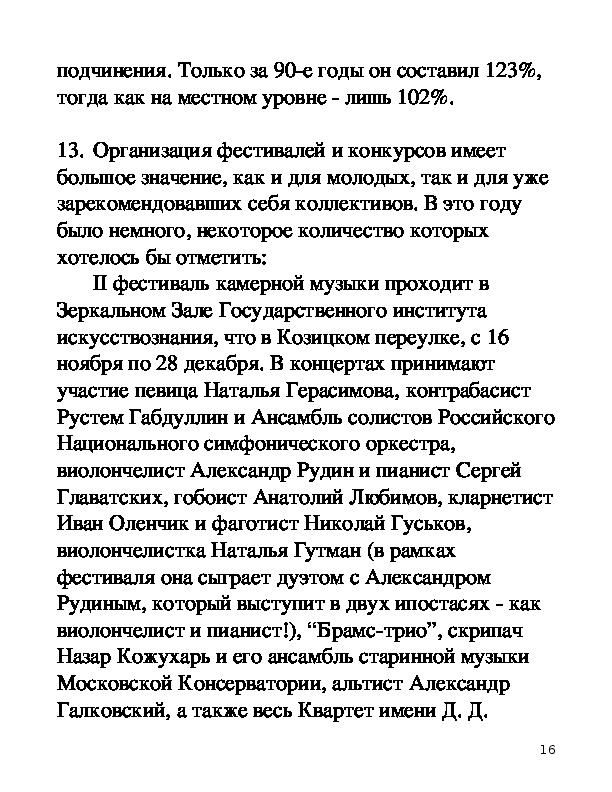 подчинения. Только за 90-е годы он составил 123%, тогда как на местном уровне - лишь 102%.

13. Организация фестивалей и конкурсов имеет большое значение, как и для молодых, так и для уже зарекомендовавших себя коллективов. В это году было немного, некоторое количество которых хотелось бы отметить:

II фестиваль камерной музыки проходит в Зеркальном Зале Государственного института искусствознания, что в Козицком переулке, с 16 ноября по 28 декабря. В концертах принимают участие певица Наталья Герасимова, контрабасист Рустем Габдуллин и Ансамбль солистов Российского Национального симфонического оркестра, виолончелист Александр Рудин и пианист Сергей Главатских, гобоист Анатолий Любимов, кларнетист Иван Оленчик и фаготист Николай Гуськов, виолончелистка Наталья Гутман (в рамках фестиваля она сыграет дуэтом с Александром Рудиным, который выступит в двух ипостасях - как виолончелист и пианист!), “Брамс-трио”, скрипач Назар Кожухарь и его ансамбль старинной музыки Московской Консерватории, альтист Александр Галковский, а также весь Квартет имени Д. Д.

16